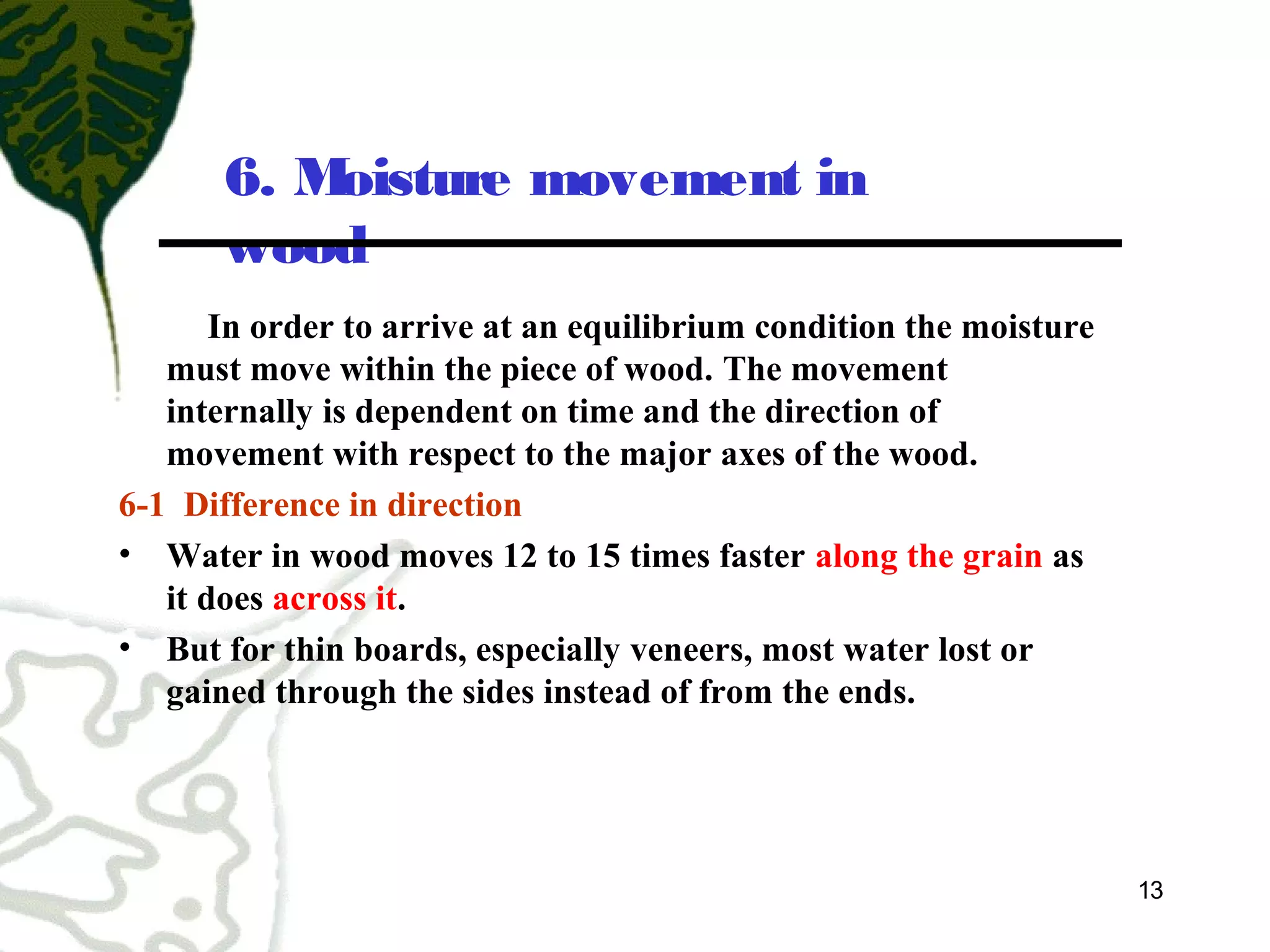 6. Moisture movement in wood

In order to arrive at an equilibrium condition the moisture must move within the piece of wood. The movement internally is dependent on time and the direction of movement with respect to the major axes of the wood.

6-1 Difference in direction

• Water in wood moves 12 to 15 times faster along the grain as it does across it.

• But for thin boards, especially veneers, most water lost or gained through the sides instead of from the ends.

13